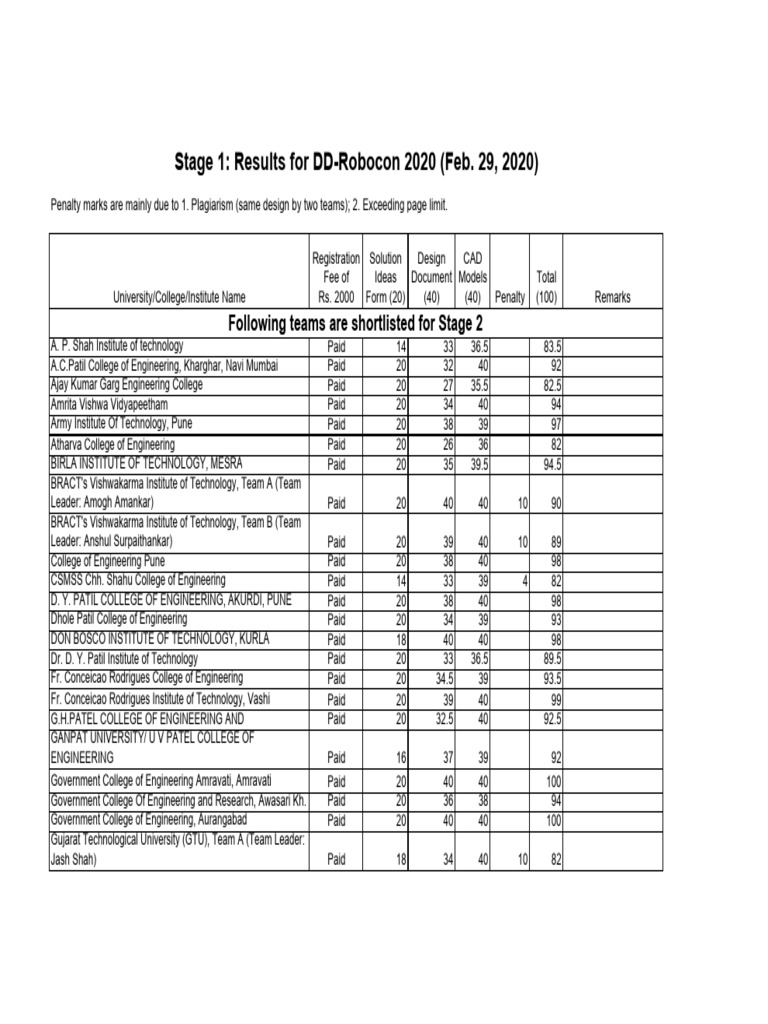 Stage 1: Results for DD-Robocon 2020 (Feb. 29, 2020)

Penalty marks are mainly due to 1. Plagiarism (same design by two teams); 2. Exceeding page limit.

| University/College/Institute Name | Registration Fee of Rs. 2000 | Solution Ideas Form (20) | Design Document (40) | CAD Models (40) | Penalty | Total (100) | Remarks |
|---|---|---|---|---|---|---|---|
| Following teams are shortlisted for Stage 2 | | | | | | | |
| A. P. Shah Institute of technology | Paid | 14 | 33 | 36.5 | | 83.5 | |
| A.C.Patil College of Engineering, Kharghar, Navi Mumbai | Paid | 20 | 32 | 40 | | 92 | |
| Ajay Kumar Garg Engineering College | Paid | 20 | 27 | 35.5 | | 82.5 | |
| Amrita Vishwa Vidyapeetham | Paid | 20 | 34 | 40 | | 94 | |
| Army Institute Of Technology, Pune | Paid | 20 | 38 | 39 | | 97 | |
| Atharva College of Engineering | Paid | 20 | 26 | 36 | | 82 | |
| BIRLA INSTITUTE OF TECHNOLOGY, MESRA | Paid | 20 | 35 | 39.5 | | 94.5 | |
| BRACT's Vishwakarma Institute of Technology, Team A (Team Leader: Amogh Amankar) | Paid | 20 | 40 | 40 | 10 | 90 | |
| BRACT's Vishwakarma Institute of Technology, Team B (Team Leader: Anshul Surpaithankar) | Paid | 20 | 39 | 40 | 10 | 89 | |
| College of Engineering Pune | Paid | 20 | 38 | 40 | | 98 | |
| CSMSS Chh. Shahu College of Engineering | Paid | 14 | 33 | 39 | 4 | 82 | |
| D. Y. PATIL COLLEGE OF ENGINEERING, AKURDI, PUNE | Paid | 20 | 38 | 40 | | 98 | |
| Dhole Patil College of Engineering | Paid | 20 | 34 | 39 | | 93 | |
| DON BOSCO INSTITUTE OF TECHNOLOGY, KURLA | Paid | 18 | 40 | 40 | | 98 | |
| Dr. D. Y. Patil Institute of Technology | Paid | 20 | 33 | 36.5 | | 89.5 | |
| Fr. Conceicao Rodrigues College of Engineering | Paid | 20 | 34.5 | 39 | | 93.5 | |
| Fr. Conceicao Rodrigues Institute of Technology, Vashi | Paid | 20 | 39 | 40 | | 99 | |
| G.H.PATEL COLLEGE OF ENGINEERING AND | Paid | 20 | 32.5 | 40 | | 92.5 | |
| GANPAT UNIVERSITY/ U V PATEL COLLEGE OF ENGINEERING | Paid | 16 | 37 | 39 | | 92 | |
| Government College of Engineering Amravati, Amravati | Paid | 20 | 40 | 40 | | 100 | |
| Government College Of Engineering and Research, Awasari Kh. | Paid | 20 | 36 | 38 | | 94 | |
| Government College of Engineering, Aurangabad | Paid | 20 | 40 | 40 | | 100 | |
| Gujarat Technological University (GTU), Team A (Team Leader: Jash Shah) | Paid | 18 | 34 | 40 | 10 | 82 | |